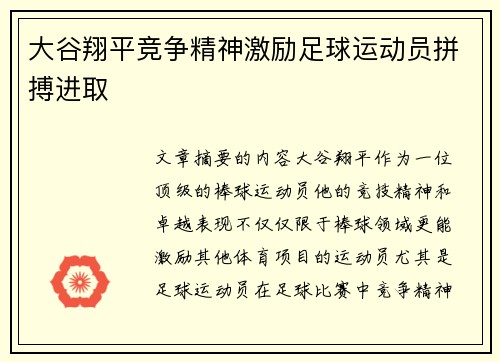 大谷翔平竞争精神激励足球运动员拼搏进取

文章摘要的内容大谷翔平作为一位顶级的棒球运动员他的竞技精神和卓越表现不仅仅限于棒球领域更能激励其他体育项目的运动员尤其是足球运动员在足球比赛中竞争精神